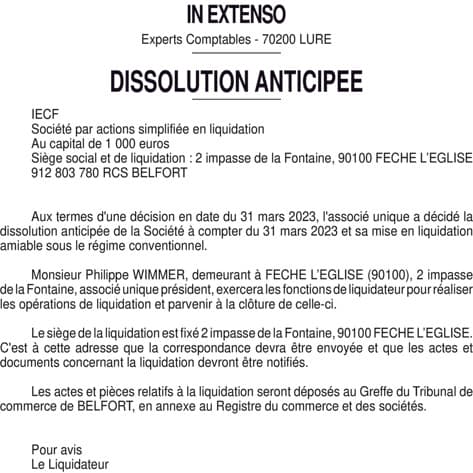 IN EXTENSO

Experts Comptables - 70200 LURE

DISSOLUTION ANTICIPEE

IECF
Société par actions simplifiée en liquidation
Au capital de 1 000 euros
Siège social et de liquidation : 2 impasse de la Fontaine, 90100 FECHE L'EGLISE
912 803 780 RCS BELFORT

Aux termes d'une décision en date du 31 mars 2023, l'associé unique a décidé la dissolution anticipée de la Société à compter du 31 mars 2023 et sa mise en liquidation amiable sous le régime conventionnel.

Monsieur Philippe WIMMER, demeurant à FECHE L'EGLISE (90100), 2 impasse de la Fontaine, associé unique président, exercera les fonctions de liquidateur pour réaliser les opérations de liquidation et parvenir à la clôture de celle-ci.

Le siège de la liquidation est fixé 2 impasse de la Fontaine, 90100 FECHE L'EGLISE. C'est à cette adresse que la correspondance devra être envoyée et que les actes et documents concernant la liquidation devront être notifiés.

Les actes et pièces relatifs à la liquidation seront déposés au Greffe du Tribunal de commerce de BELFORT, en annexe au Registre du commerce et des sociétés.

Pour avis
Le Liquidateur